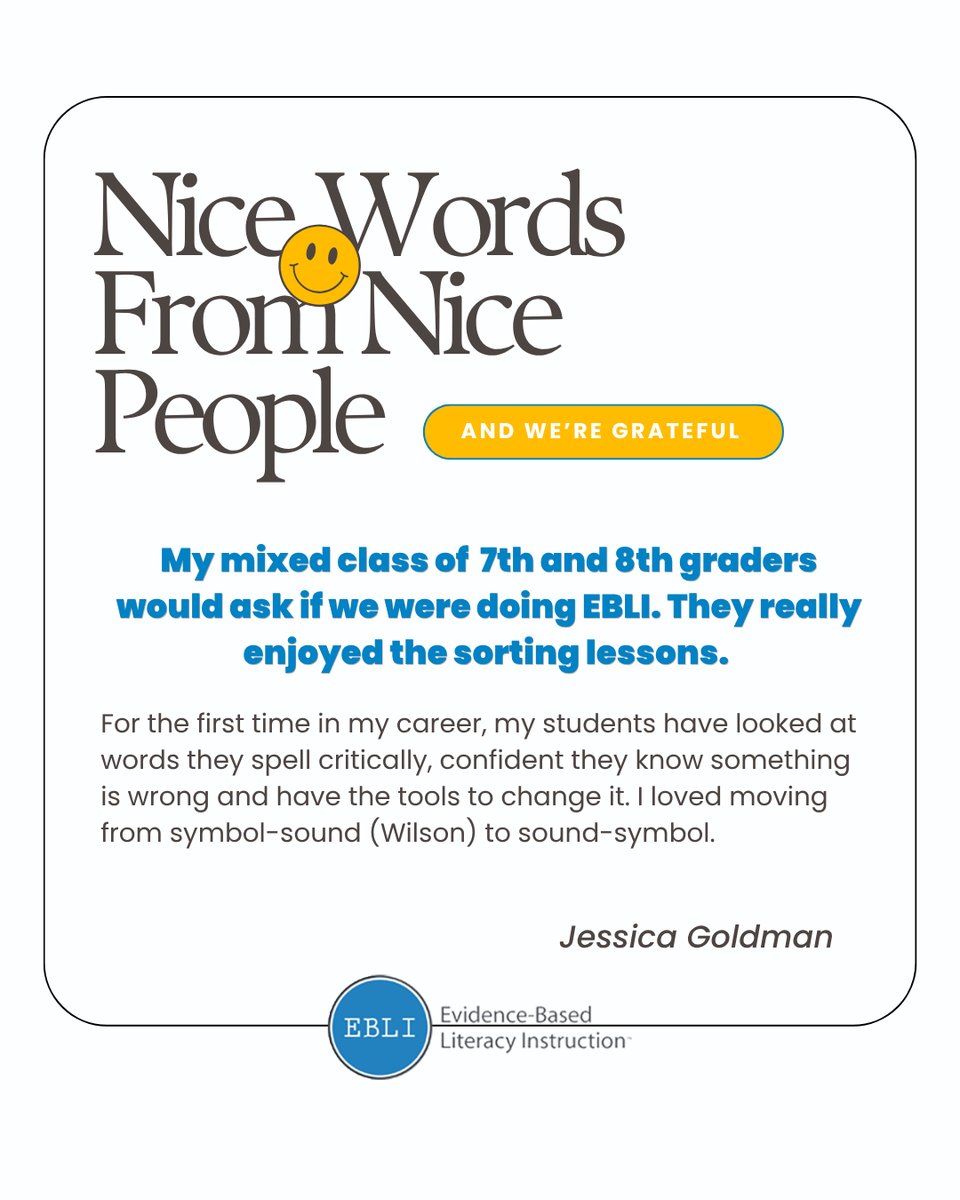 Nice Words From Nice People

AND WE'RE GRATEFUL

My mixed class of 7th and 8th graders would ask if we were doing EBLI. They really enjoyed the sorting lessons.

For the first time in my career, my students have looked at words they spell critically, confident they know something is wrong and have the tools to change it. I loved moving from symbol-sound (Wilson) to sound-symbol.

Jessica Goldman

EBLI

Evidence-Based Literacy Instruction